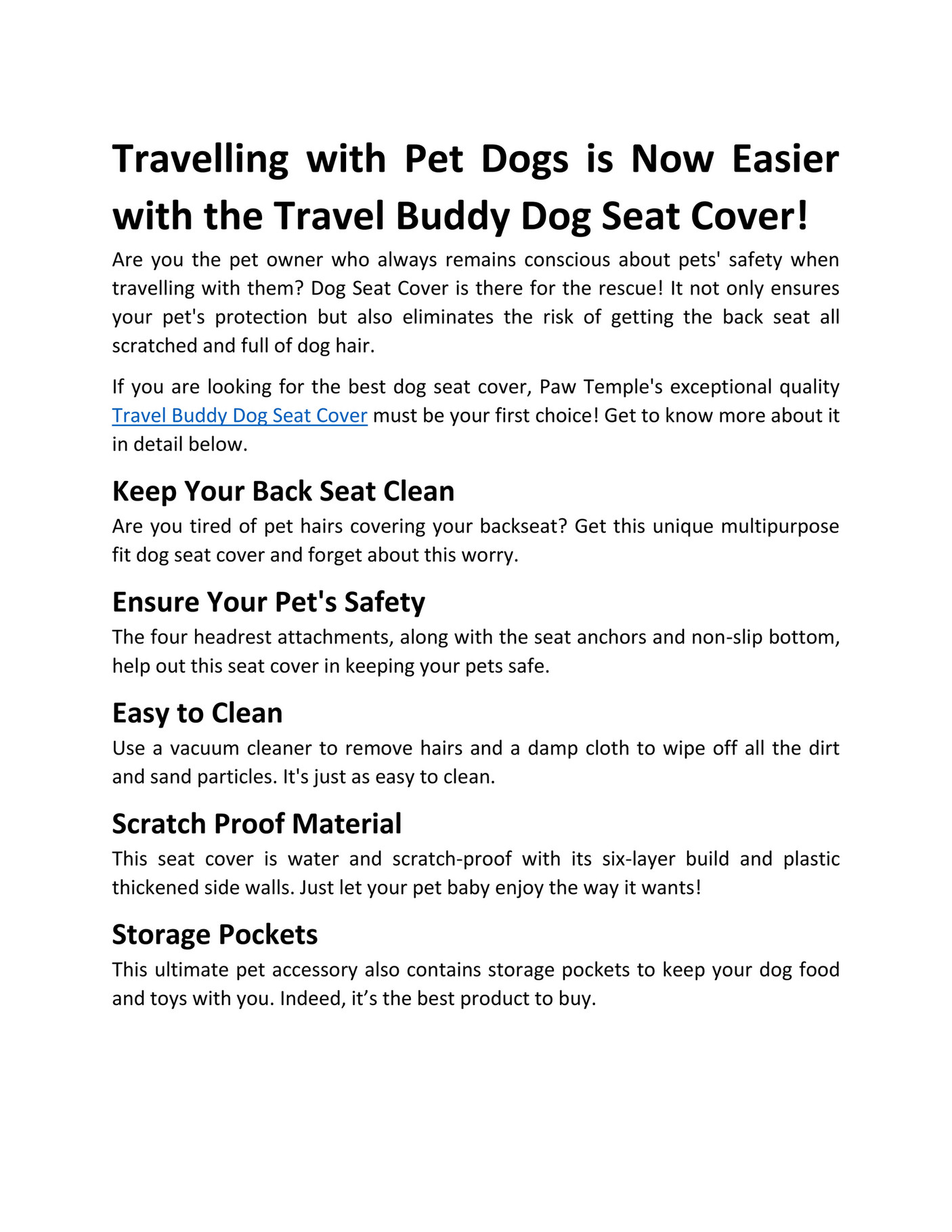 Travelling with Pet Dogs is Now Easier with the Travel Buddy Dog Seat Cover!

Are you the pet owner who always remains conscious about pets' safety when travelling with them? Dog Seat Cover is there for the rescue! It not only ensures your pet's protection but also eliminates the risk of getting the back seat all scratched and full of dog hair.

If you are looking for the best dog seat cover, Paw Temple's exceptional quality Travel Buddy Dog Seat Cover must be your first choice! Get to know more about it in detail below.

Keep Your Back Seat Clean

Are you tired of pet hairs covering your backseat? Get this unique multipurpose fit dog seat cover and forget about this worry.

Ensure Your Pet's Safety

The four headrest attachments, along with the seat anchors and non-slip bottom, help out this seat cover in keeping your pets safe.

Easy to Clean

Use a vacuum cleaner to remove hairs and a damp cloth to wipe off all the dirt and sand particles. It's just as easy to clean.

Scratch Proof Material

This seat cover is water and scratch-proof with its six-layer build and plastic thickened side walls. Just let your pet baby enjoy the way it wants!

Storage Pockets

This ultimate pet accessory also contains storage pockets to keep your dog food and toys with you. Indeed, it’s the best product to buy.